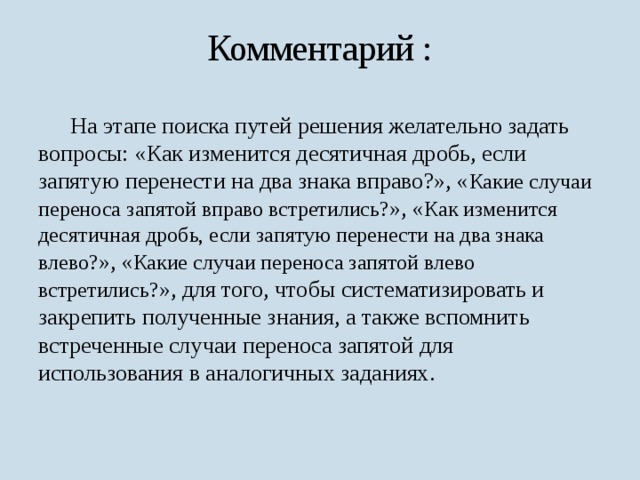 Комментарий :

На этапе поиска путей решения желательно задать вопросы: «Как изменится десятичная дробь, если запятую перенести на два знака вправо?», «Какие случаи переноса запятой вправо встретились?», «Как изменится десятичная дробь, если запятую перенести на два знака влево?», «Какие случаи переноса запятой влево встретились?», для того, чтобы систематизировать и закрепить полученные знания, а также вспомнить встреченные случаи переноса запятой для использования в аналогичных заданиях.